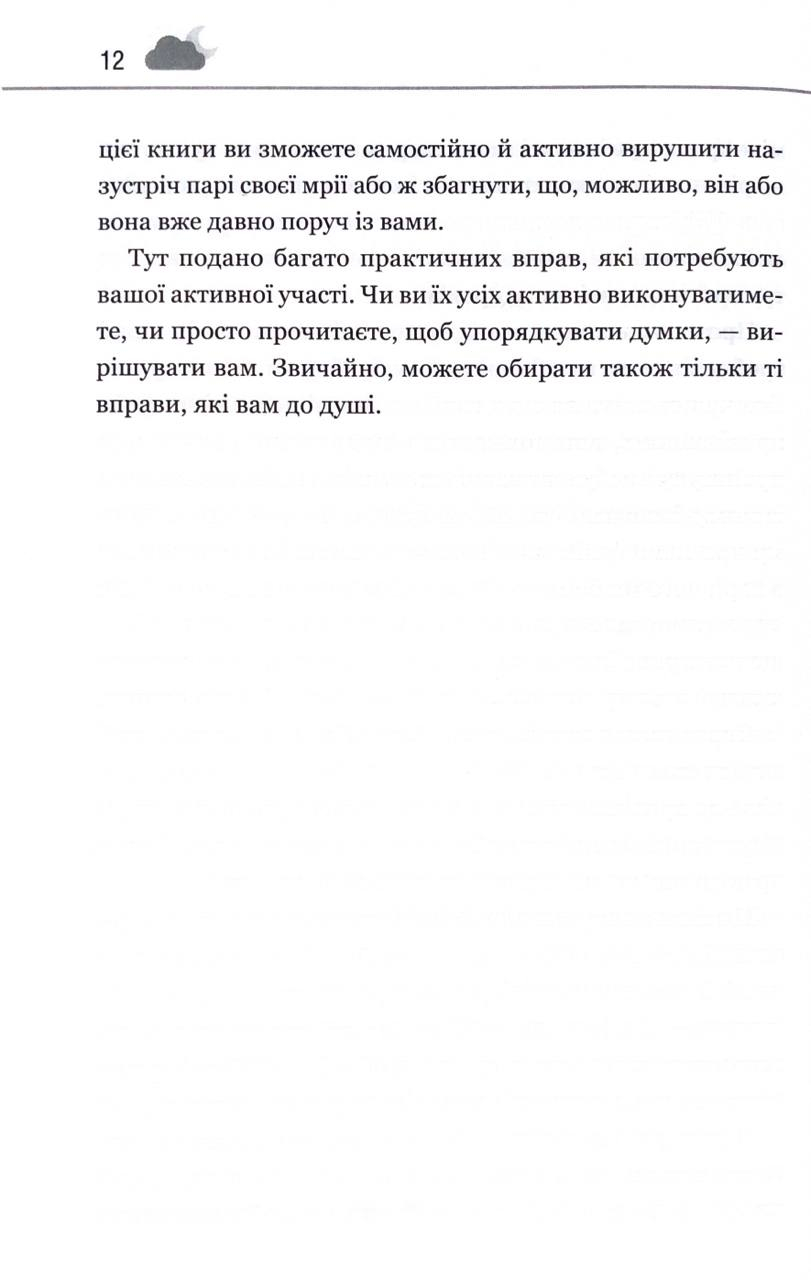 12

цієї книги ви зможете самостійно й активно вирушити назустріч парі своєї мрії або ж збагнути, що, можливо, він або вона вже давно поруч із вами.

Тут подано багато практичних вправ, які потребують вашої активної участі. Чи ви їх усіх активно виконуватимете, чи просто прочитаєте, щоб упорядкувати думки, — вирішувати вам. Звичайно, можете обирати також тільки ті вправи, які вам до душі.